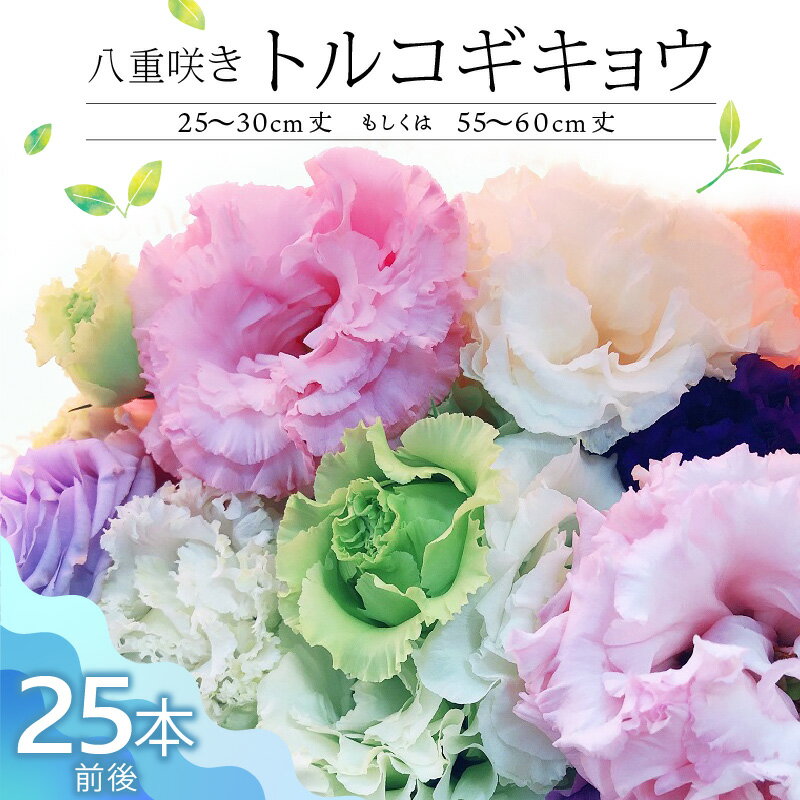 八重咲き トルコギキョウ

25〜30cm丈　もしくは　55〜60cm丈

25本
前後